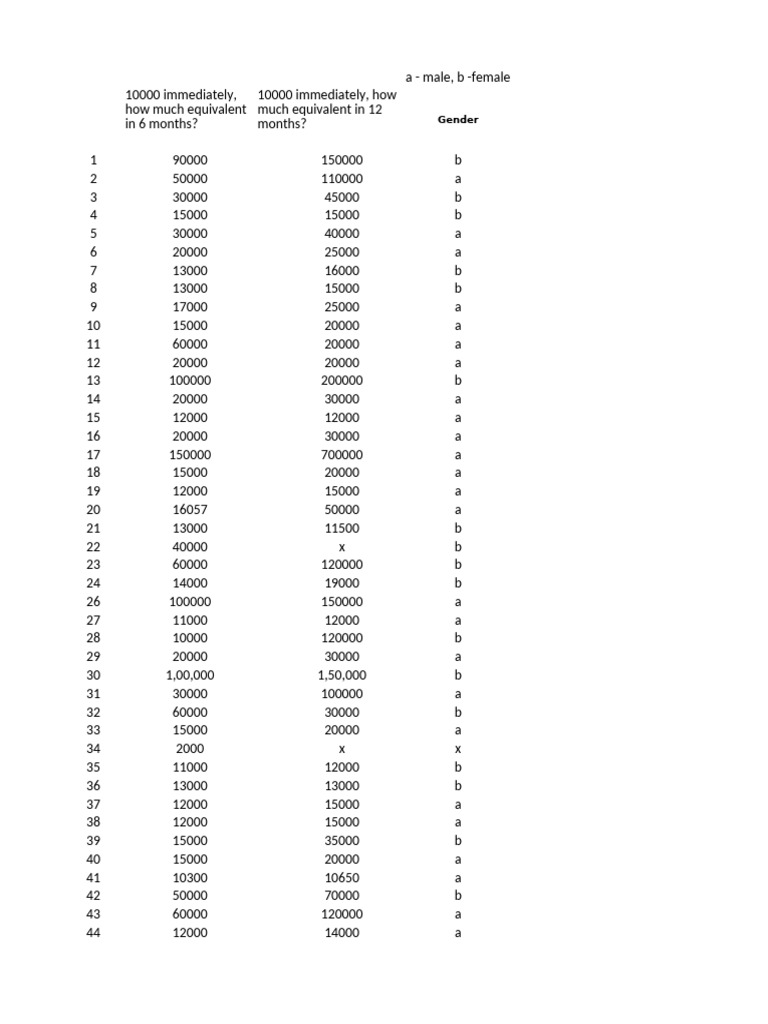 a - male, b -female

| | 10000 immediately, how much equivalent in 6 months? | 10000 immediately, how much equivalent in 12 months? | Gender |
|---|---|---|---|
| 1 | 90000 | 150000 | b |
| 2 | 50000 | 110000 | a |
| 3 | 30000 | 45000 | b |
| 4 | 15000 | 15000 | b |
| 5 | 30000 | 40000 | a |
| 6 | 20000 | 25000 | a |
| 7 | 13000 | 16000 | b |
| 8 | 13000 | 15000 | b |
| 9 | 17000 | 25000 | a |
| 10 | 15000 | 20000 | a |
| 11 | 60000 | 20000 | a |
| 12 | 20000 | 20000 | a |
| 13 | 100000 | 200000 | b |
| 14 | 20000 | 30000 | a |
| 15 | 12000 | 12000 | a |
| 16 | 20000 | 30000 | a |
| 17 | 150000 | 700000 | a |
| 18 | 15000 | 20000 | a |
| 19 | 12000 | 15000 | a |
| 20 | 16057 | 50000 | a |
| 21 | 13000 | 11500 | b |
| 22 | 40000 | x | b |
| 23 | 60000 | 120000 | b |
| 24 | 14000 | 19000 | b |
| 26 | 100000 | 150000 | a |
| 27 | 11000 | 12000 | a |
| 28 | 10000 | 120000 | b |
| 29 | 20000 | 30000 | a |
| 30 | 1,00,000 | 1,50,000 | b |
| 31 | 30000 | 100000 | a |
| 32 | 60000 | 30000 | b |
| 33 | 15000 | 20000 | a |
| 34 | 2000 | x | x |
| 35 | 11000 | 12000 | b |
| 36 | 13000 | 13000 | b |
| 37 | 12000 | 15000 | a |
| 38 | 12000 | 15000 | a |
| 39 | 15000 | 35000 | b |
| 40 | 15000 | 20000 | a |
| 41 | 10300 | 10650 | a |
| 42 | 50000 | 70000 | b |
| 43 | 60000 | 120000 | a |
| 44 | 12000 | 14000 | a |